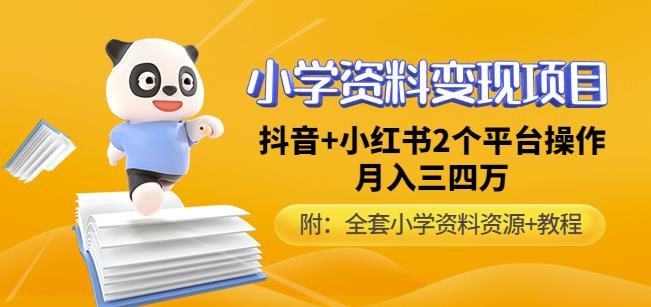 小学资料变现项目

抖音+小红书2个平台操作
月入三四万

附：全套小学资料资源+教程